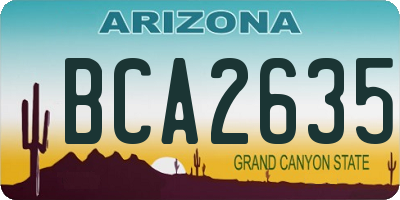 ARIZONA

BCA2635

GRAND CANYON STATE